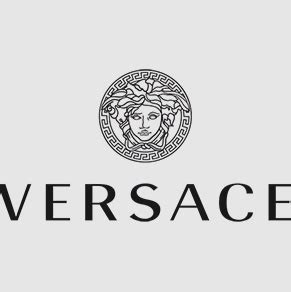 VERSACE